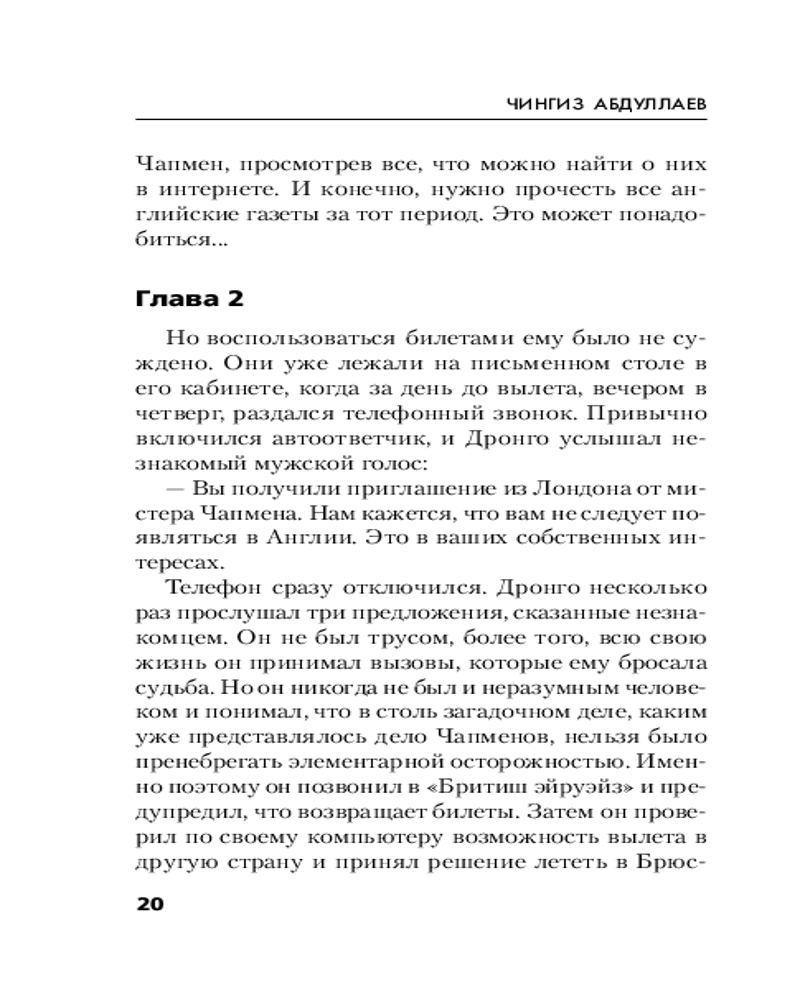 ЧИНГИЗ АБДУЛЛАЕВ

Чапмен, просмотрев все, что можно найти о них в интернете. И конечно, нужно прочесть все английские газеты за тот период. Это может понадобиться...

Глава 2

Но воспользоваться билетами ему было не суждено. Они уже лежали на письменном столе в его кабинете, когда за день до вылета, вечером в четверг, раздался телефонный звонок. Привычно включился автоответчик, и Дронго услышал незнакомый мужской голос:

— Вы получили приглашение из Лондона от мистера Чапмена. Нам кажется, что вам не следует появляться в Англии. Это в ваших собственных интересах.

Телефон сразу отключился. Дронго несколько раз прослушал три предложения, сказанные незнакомцем. Он не был трусом, более того, всю свою жизнь он принимал вызовы, которые ему бросала судьба. Но он никогда не был и неразумным человеком и понимал, что в столь загадочном деле, каким уже представлялось дело Чапменов, нельзя было пренебрегать элементарной осторожностью. Именно поэтому он позвонил в «Бритиш эйруэйз» и предупредил, что возвращает билеты. Затем он проверил по своему компьютеру возможность вылета в другую страну и принял решение лететь в Брюс-

20